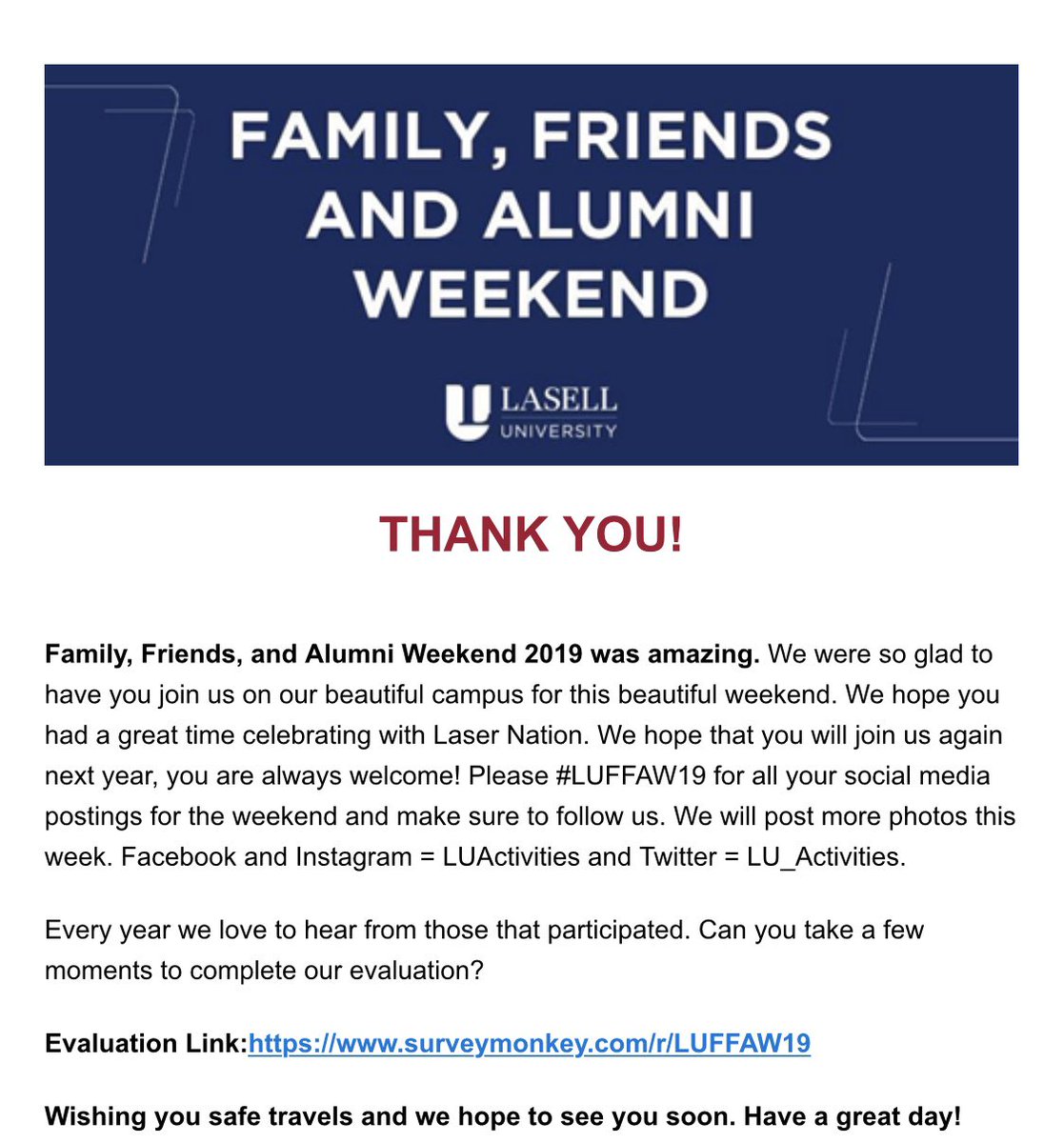 FAMILY, FRIENDS AND ALUMNI WEEKEND

LASELL UNIVERSITY

THANK YOU!

Family, Friends, and Alumni Weekend 2019 was amazing. We were so glad to have you join us on our beautiful campus for this beautiful weekend. We hope you had a great time celebrating with Laser Nation. We hope that you will join us again next year, you are always welcome! Please #LUFFAW19 for all your social media postings for the weekend and make sure to follow us. We will post more photos this week. Facebook and Instagram = LUActivities and Twitter = LU_Activities.

Every year we love to hear from those that participated. Can you take a few moments to complete our evaluation?

Evaluation Link:https://www.surveymonkey.com/r/LUFFAW19

Wishing you safe travels and we hope to see you soon. Have a great day!